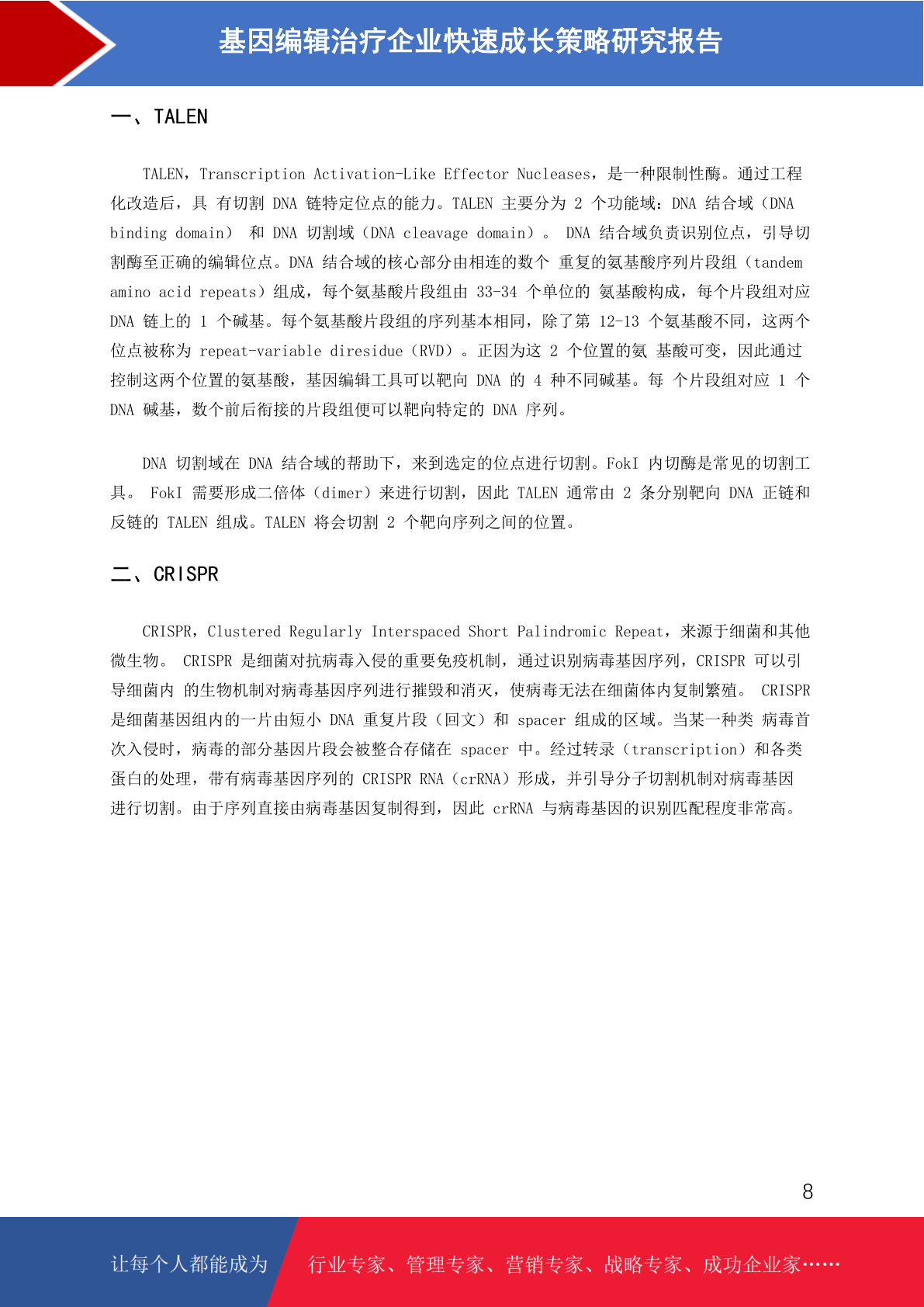 基因编辑治疗企业快速成长策略研究报告

一、TALEN

TALEN，Transcription Activation-Like Effector Nucleases，是一种限制性酶。通过工程化改造后，具 有切割 DNA 链特定位点的能力。TALEN 主要分为 2 个功能域：DNA 结合域（DNA binding domain） 和 DNA 切割域（DNA cleavage domain）。 DNA 结合域负责识别位点，引导切割酶至正确的编辑位点。DNA 结合域的核心部分由相连的数个 重复的氨基酸序列片段组（tandem amino acid repeats）组成，每个氨基酸片段组由 33-34 个单位的 氨基酸构成，每个片段组对应 DNA 链上的 1 个碱基。每个氨基酸片段组的序列基本相同，除了第 12-13 个氨基酸不同，这两个位点被称为 repeat-variable diresidue（RVD）。正因为这 2 个位置的氨 基酸可变，因此通过控制这两个位置的氨基酸，基因编辑工具可以靶向 DNA 的 4 种不同碱基。每 个片段组对应 1 个 DNA 碱基，数个前后衔接的片段组便可以靶向特定的 DNA 序列。

DNA 切割域在 DNA 结合域的帮助下，来到选定的位点进行切割。FokI 内切酶是常见的切割工具。 FokI 需要形成二倍体（dimer）来进行切割，因此 TALEN 通常由 2 条分别靶向 DNA 正链和反链的 TALEN 组成。TALEN 将会切割 2 个靶向序列之间的位置。

二、CRISPR

CRISPR，Clustered Regularly Interspaced Short Palindromic Repeat，来源于细菌和其他微生物。 CRISPR 是细菌对抗病毒入侵的重要免疫机制，通过识别病毒基因序列，CRISPR 可以引导细菌内 的生物机制对病毒基因序列进行摧毁和消灭，使病毒无法在细菌体内复制繁殖。 CRISPR 是细菌基因组内的一片由短小 DNA 重复片段（回文）和 spacer 组成的区域。当某一种类 病毒首次入侵时，病毒的部分基因片段会被整合存储在 spacer 中。经过转录（transcription）和各类蛋白的处理，带有病毒基因序列的 CRISPR RNA（crRNA）形成，并引导分子切割机制对病毒基因进行切割。由于序列直接由病毒基因复制得到，因此 crRNA 与病毒基因的识别匹配程度非常高。

8

让每个人都能成为 行业专家、管理专家、营销专家、战略专家、成功企业家……